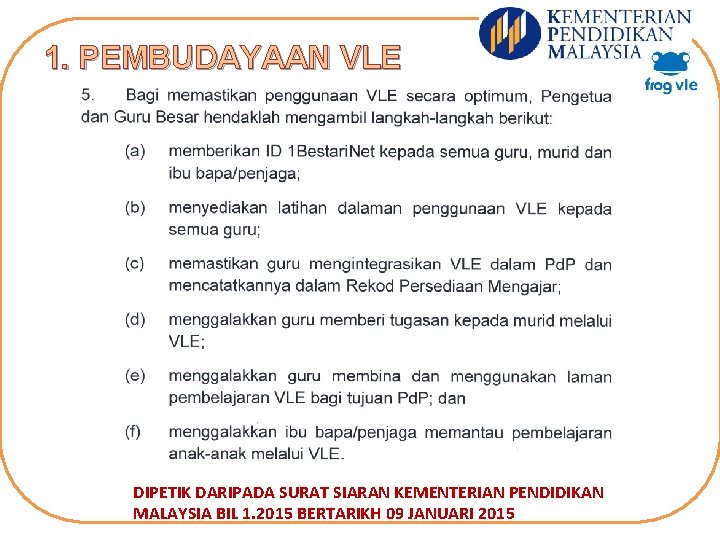 KEMENTERIAN PENDIDIKAN MALAYSIA

frog vle

1. PEMBUDAYAAN VLE

5. Bagi memastikan penggunaan VLE secara optimum, Pengetua dan Guru Besar hendaklah mengambil langkah-langkah berikut:

(a) memberikan ID 1BestariNet kepada semua guru, murid dan ibu bapa/penjaga;

(b) menyediakan latihan dalaman penggunaan VLE kepada semua guru;

(c) memastikan guru mengintegrasikan VLE dalam PdP dan mencatatkannya dalam Rekod Persediaan Mengajar;

(d) menggalakkan guru memberi tugasan kepada murid melalui VLE;

(e) menggalakkan guru membina dan menggunakan laman pembelajaran VLE bagi tujuan PdP; dan

(f) menggalakkan ibu bapa/penjaga memantau pembelajaran anak-anak melalui VLE.

DIPETIK DARIPADA SURAT SIARAN KEMENTERIAN PENDIDIKAN MALAYSIA BIL 1.2015 BERTARIKH 09 JANUARI 2015